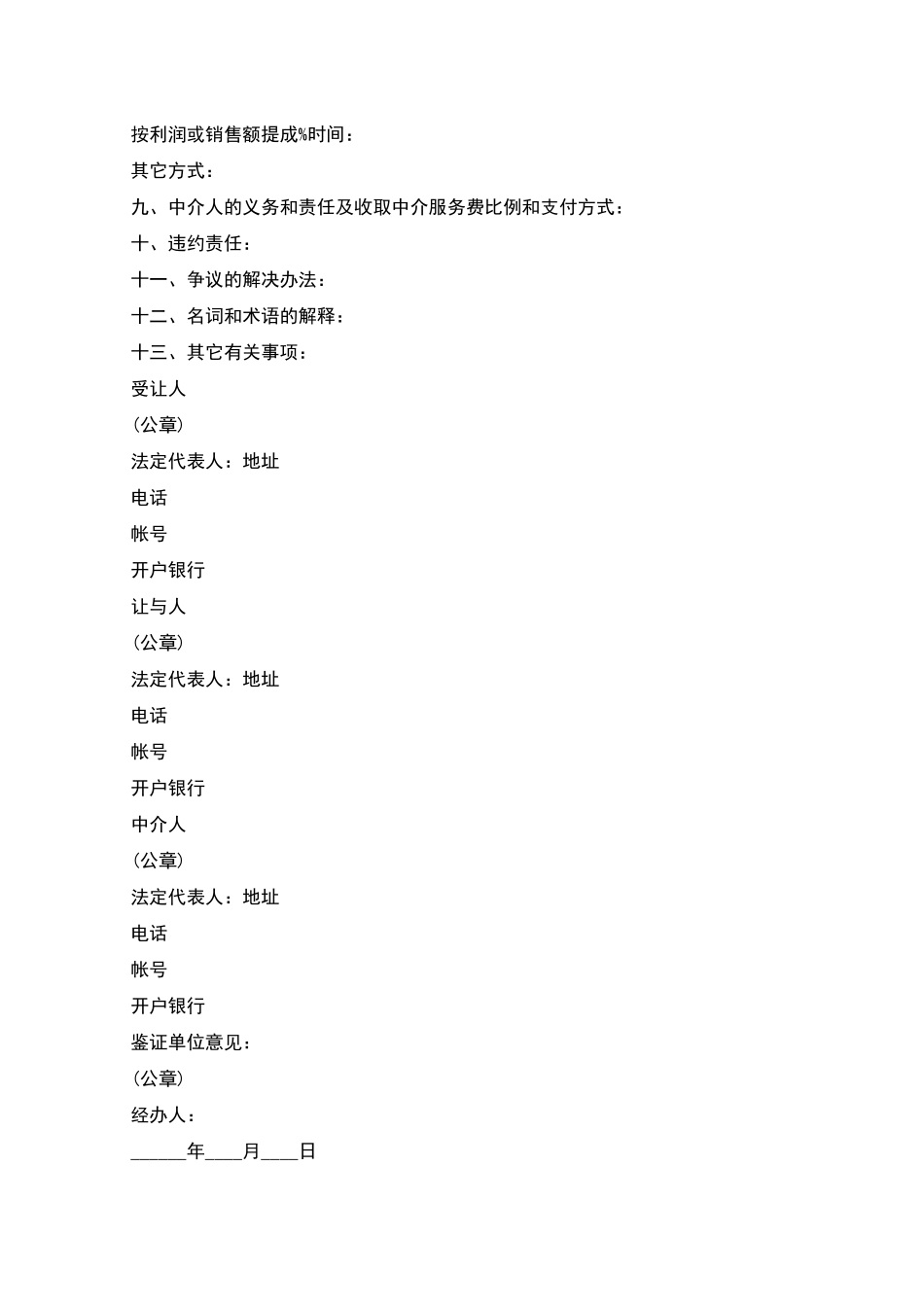 按利润或销售额提成%时间：

其它方式：

九、中介人的义务和责任及收取中介服务费比例和支付方式：

十、违约责任：

十一、争议的解决办法：

十二、名词和术语的解释：

十三、其它有关事项：

受让人

(公章)

法定代表人：地址

电话

帐号

开户银行

让与人

(公章)

法定代表人：地址

电话

帐号

开户银行

中介人

(公章)

法定代表人：地址

电话

帐号

开户银行

鉴证单位意见：

(公章)

经办人：

______年____月____日